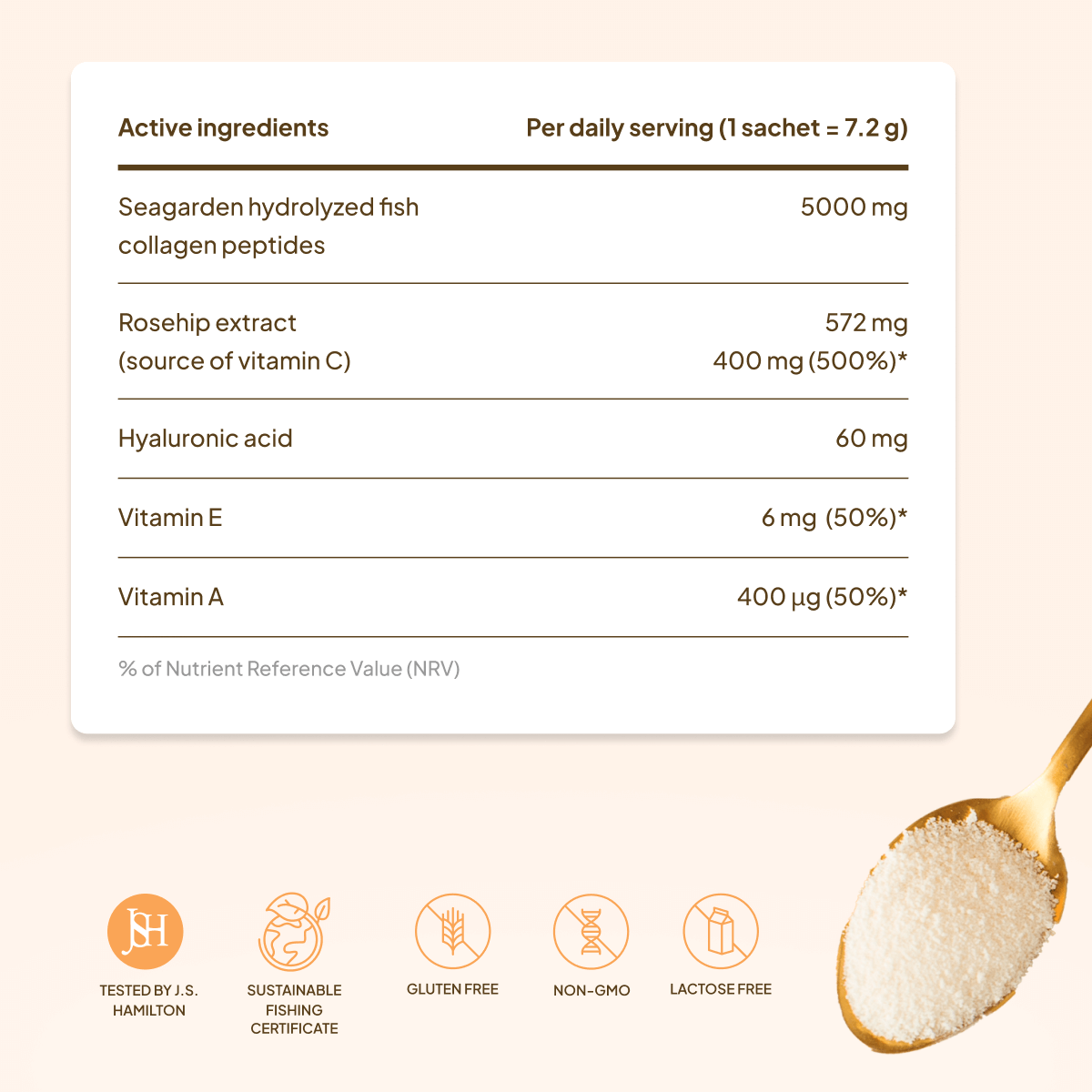 | Active ingredients | Per daily serving (1 sachet = 7.2 g) |
|---|---|
| Seagarden hydrolyzed fish collagen peptides | 5000 mg |
| Rosehip extract (source of vitamin C) | 572 mg 400 mg (500%)* |
| Hyaluronic acid | 60 mg |
| Vitamin E | 6 mg (50%)* |
| Vitamin A | 400 µg (50%)* |

% of Nutrient Reference Value (NRV)

JSH

TESTED BY J.S. HAMILTON

SUSTAINABLE FISHING CERTIFICATE

GLUTEN FREE

NON-GMO

LACTOSE FREE